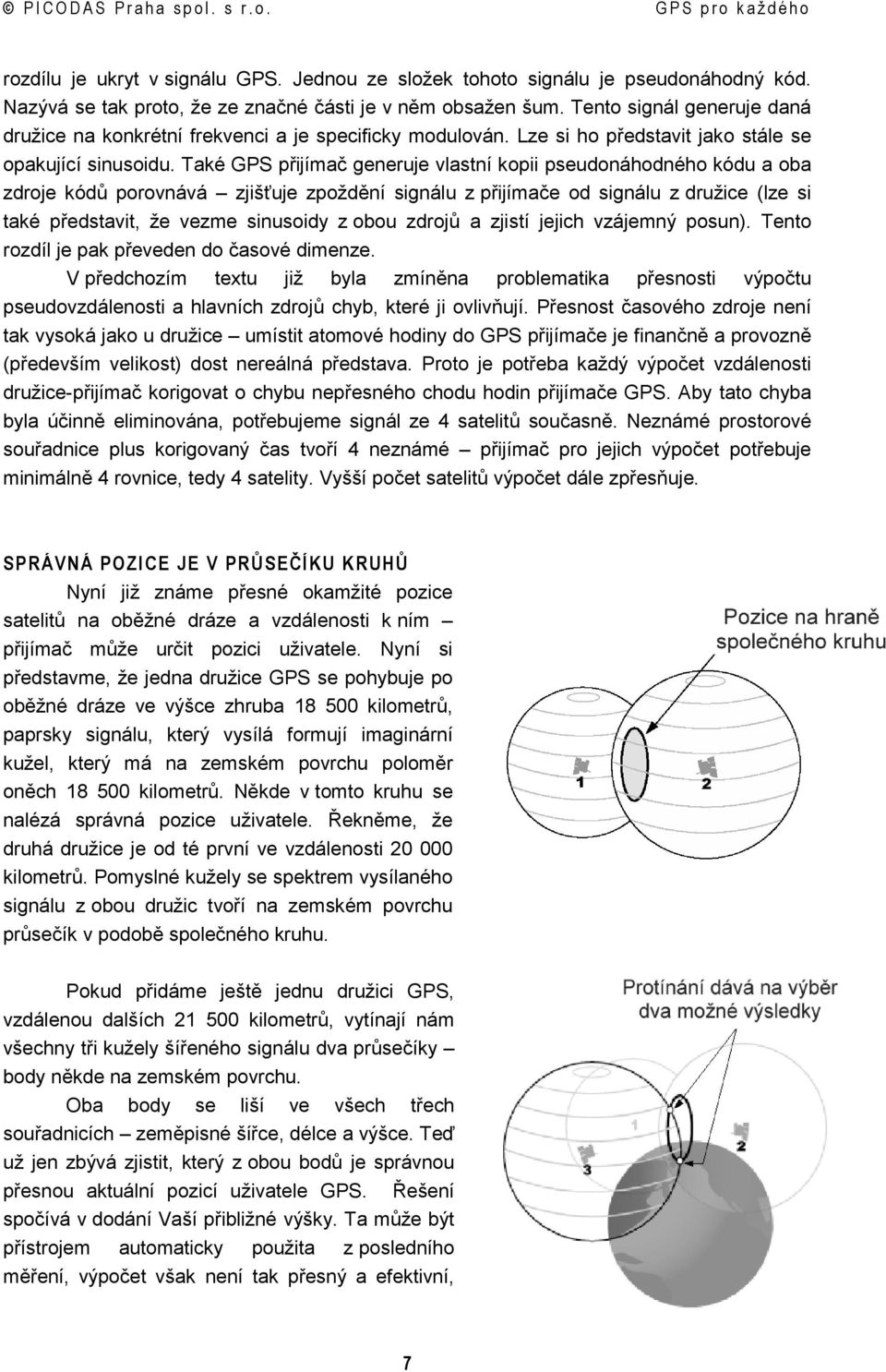 © PICODAS Praha spol. s r.o. GPS pro každého

rozdílu je ukryt v signálu GPS. Jednou ze složek tohoto signálu je pseudonáhodný kód. Nazývá se tak proto, že ze značné části je v něm obsažen šum. Tento signál generuje daná družice na konkrétní frekvenci a je specificky modulován. Lze si ho představit jako stále se opakující sinusoidu. Také GPS přijímač generuje vlastní kopii pseudonáhodného kódu a oba zdroje kódů porovnává – zjišťuje zpoždění signálu z přijímače od signálu z družice (lze si také představit, že vezme sinusoidy z obou zdrojů a zjistí jejich vzájemný posun). Tento rozdíl je pak převeden do časové dimenze.

V předchozím textu již byla zmíněna problematika přesnosti výpočtu pseudovzdálenosti a hlavních zdrojů chyb, které ji ovlivňují. Přesnost časového zdroje není tak vysoká jako u družice – umístit atomové hodiny do GPS přijímače je finančně a provozně (především velikost) dost nereálná představa. Proto je potřeba každý výpočet vzdálenosti družice-přijímač korigovat o chybu nepřesného chodu hodin přijímače GPS. Aby tato chyba byla účinně eliminována, potřebujeme signál ze 4 satelitů současně. Neznámé prostorové souřadnice plus korigovaný čas tvoří 4 neznámé – přijímač pro jejich výpočet potřebuje minimálně 4 rovnice, tedy 4 satelity. Vyšší počet satelitů výpočet dále zpřesňuje.

SPRÁVNÁ POZICE JE V PRŮSEČÍKU KRUHŮ

Nyní již známe přesné okamžité pozice satelitů na oběžné dráze a vzdálenosti k ním – přijímač může určit pozici uživatele. Nyní si představme, že jedna družice GPS se pohybuje po oběžné dráze ve výšce zhruba 18 500 kilometrů, paprsky signálu, který vysílá formují imaginární kužel, který má na zemském povrchu poloměr oněch 18 500 kilometrů. Někde v tomto kruhu se nalézá správná pozice uživatele. Řekněme, že druhá družice je od té první ve vzdálenosti 20 000 kilometrů. Pomyslné kužely se spektrem vysílaného signálu z obou družic tvoří na zemském povrchu průsečík v podobě společného kruhu.

Pozice na hraně společného kruhu

1

2

Pokud přidáme ještě jednu družici GPS, vzdálenou dalších 21 500 kilometrů, vytínají nám všechny tři kužely šířeného signálu dva průsečíky – body někde na zemském povrchu.

Oba body se liší ve všech třech souřadnicích – zeměpisné šířce, délce a výšce. Teď už jen zbývá zjistit, který z obou bodů je správnou přesnou aktuální pozicí uživatele GPS. Řešení spočívá v dodání Vaší přibližné výšky. Ta může být přístrojem automaticky použita z posledního měření, výpočet však není tak přesný a efektivní,

Protínání dává na výběr dva možné výsledky

1

2

3

7